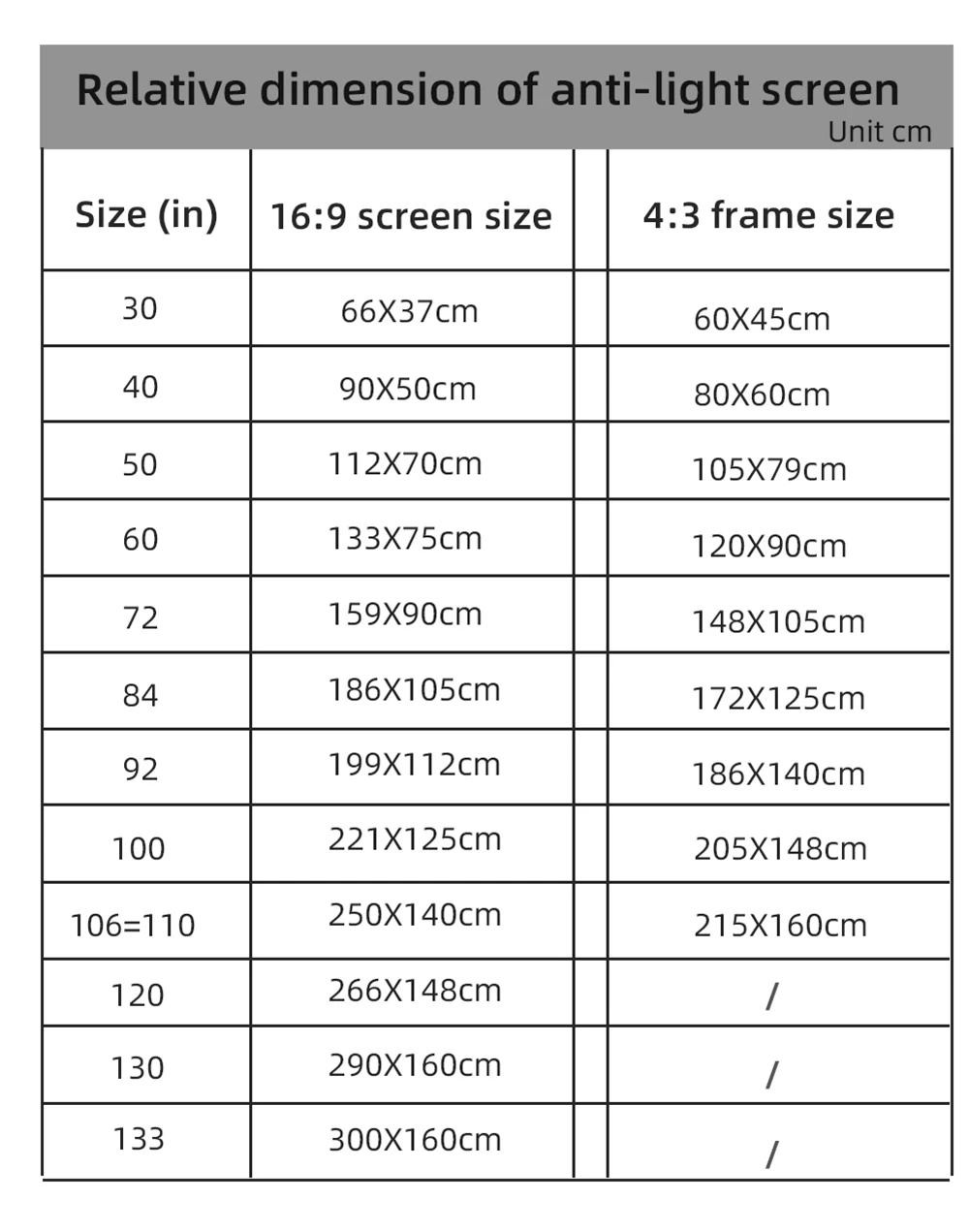 Relative dimension of anti-light screen
Unit cm

| Size (in) | 16:9 screen size | 4:3 frame size |
|---|---|---|
| 30 | 66X37cm | 60X45cm |
| 40 | 90X50cm | 80X60cm |
| 50 | 112X70cm | 105X79cm |
| 60 | 133X75cm | 120X90cm |
| 72 | 159X90cm | 148X105cm |
| 84 | 186X105cm | 172X125cm |
| 92 | 199X112cm | 186X140cm |
| 100 | 221X125cm | 205X148cm |
| 106=110 | 250X140cm | 215X160cm |
| 120 | 266X148cm | / |
| 130 | 290X160cm | / |
| 133 | 300X160cm | / |